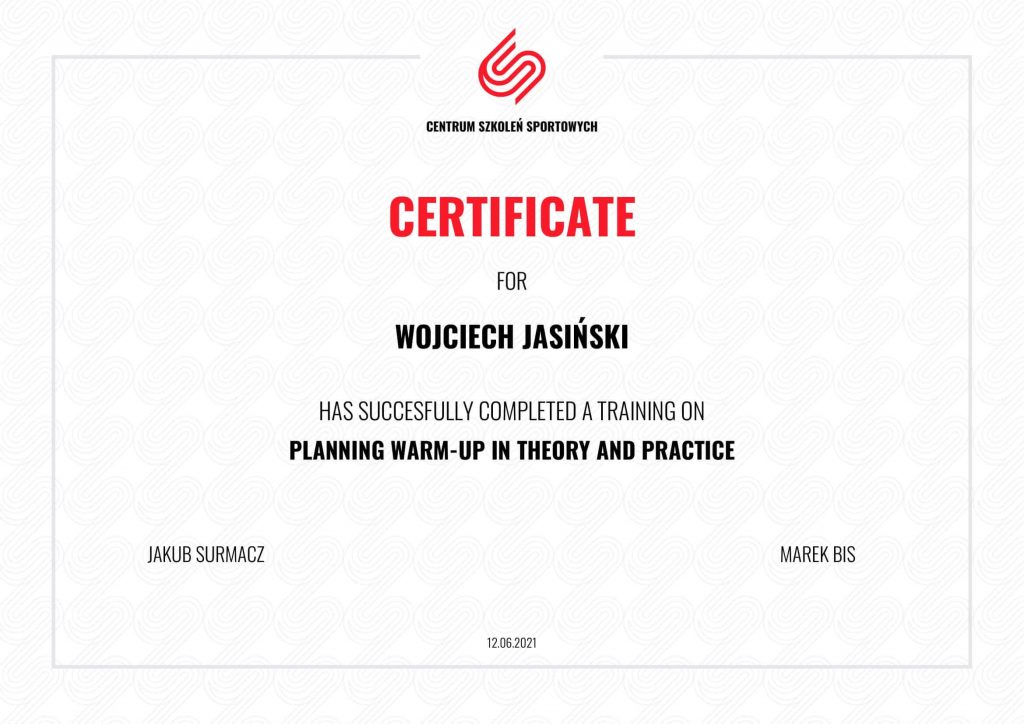 CENTRUM SZKOLEŃ SPORTOWYCH

CERTIFICATE

FOR

WOJCIECH JASIŃSKI

HAS SUCCESFULLY COMPLETED A TRAINING ON

PLANNING WARM-UP IN THEORY AND PRACTICE

JAKUB SURMACZ

MAREK BIS

12.06.2021